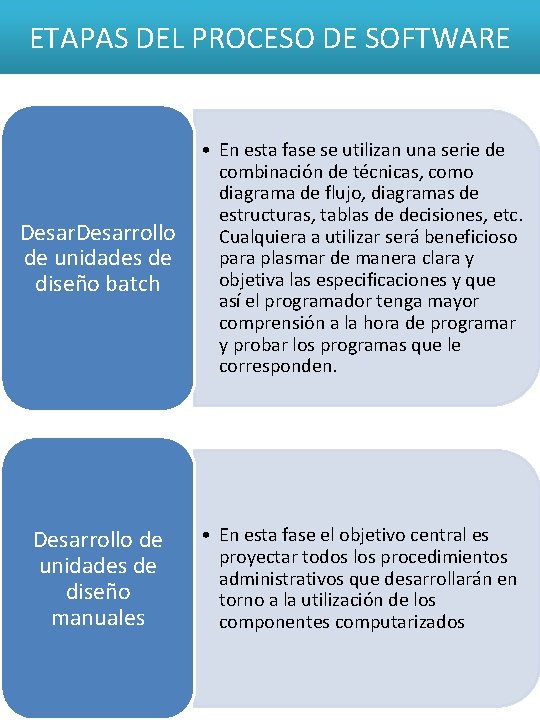 ETAPAS DEL PROCESO DE SOFTWARE

DesarDesarrollo de unidades de diseño batch

• En esta fase se utilizan una serie de combinación de técnicas, como diagrama de flujo, diagramas de estructuras, tablas de decisiones, etc. Cualquiera a utilizar será beneficioso para plasmar de manera clara y objetiva las especificaciones y que así el programador tenga mayor comprensión a la hora de programar y probar los programas que le corresponden.

Desarrollo de unidades de diseño manuales

• En esta fase el objetivo central es proyectar todos los procedimientos administrativos que desarrollarán en torno a la utilización de los componentes computarizados